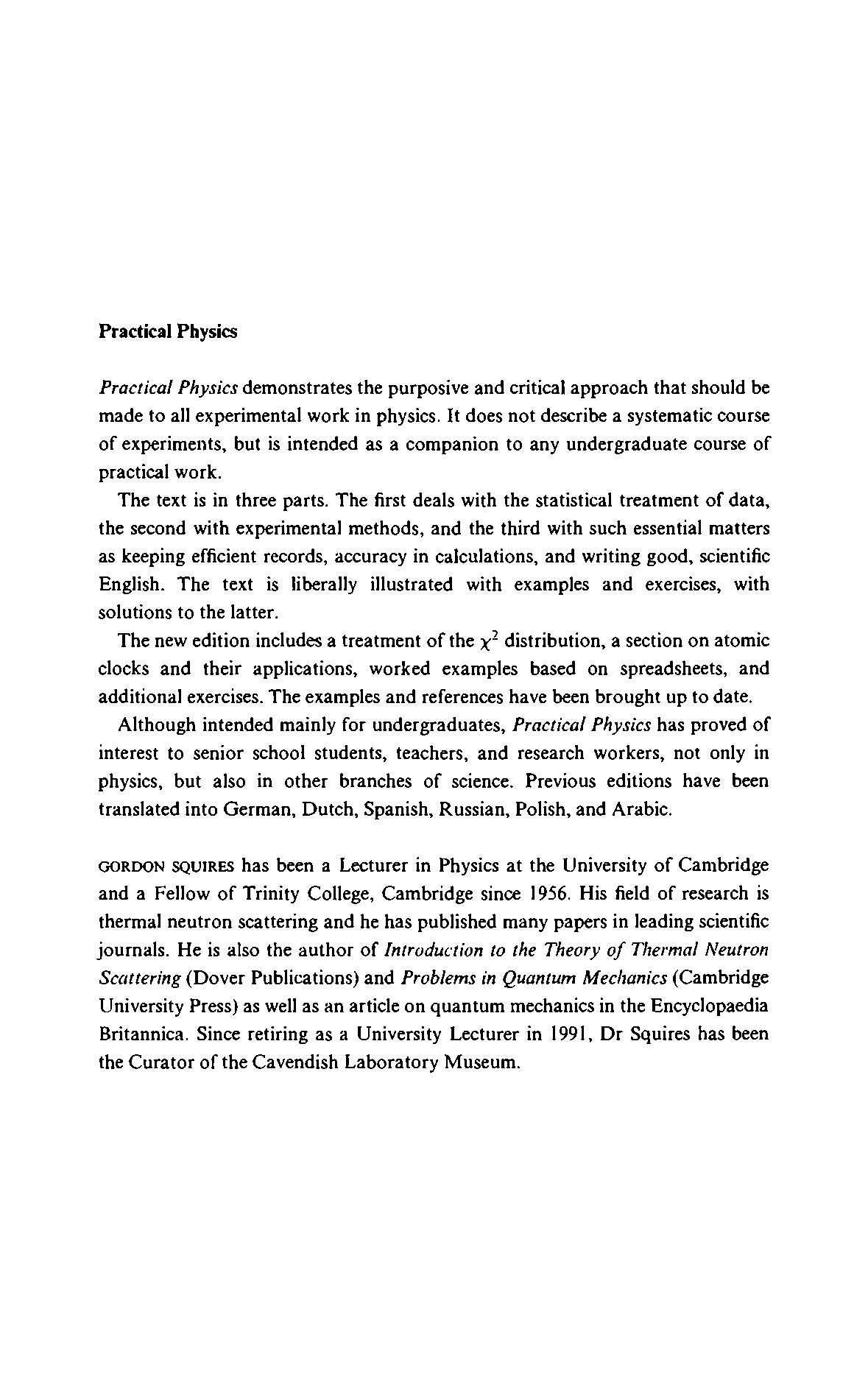 Practical Physics

Practical Physics demonstrates the purposive and critical approach that should be made to all experimental work in physics. It does not describe a systematic course of experiments, but is intended as a companion to any undergraduate course of practical work.

The text is in three parts. The first deals with the statistical treatment of data, the second with experimental methods, and the third with such essential matters as keeping efficient records, accuracy in calculations, and writing good, scientific English. The text is liberally illustrated with examples and exercises, with solutions to the latter.

The new edition includes a treatment of the $\chi^2$ distribution, a section on atomic clocks and their applications, worked examples based on spreadsheets, and additional exercises. The examples and references have been brought up to date.

Although intended mainly for undergraduates, Practical Physics has proved of interest to senior school students, teachers, and research workers, not only in physics, but also in other branches of science. Previous editions have been translated into German, Dutch, Spanish, Russian, Polish, and Arabic.

GORDON SQUIRES has been a Lecturer in Physics at the University of Cambridge and a Fellow of Trinity College, Cambridge since 1956. His field of research is thermal neutron scattering and he has published many papers in leading scientific journals. He is also the author of Introduction to the Theory of Thermal Neutron Scattering (Dover Publications) and Problems in Quantum Mechanics (Cambridge University Press) as well as an article on quantum mechanics in the Encyclopaedia Britannica. Since retiring as a University Lecturer in 1991, Dr Squires has been the Curator of the Cavendish Laboratory Museum.